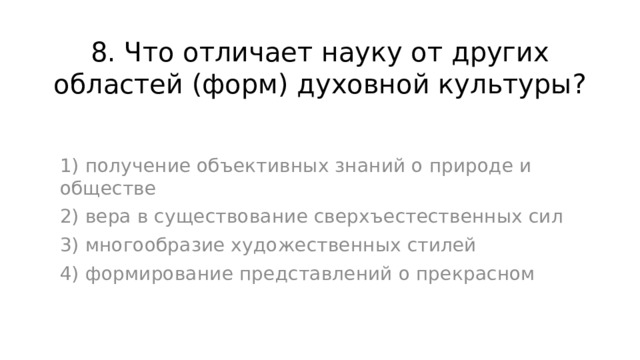 8. Что отличает науку от других областей (форм) духовной культуры?

1) получение объективных знаний о природе и обществе
2) вера в существование сверхъестественных сил
3) многообразие художественных стилей
4) формирование представлений о прекрасном